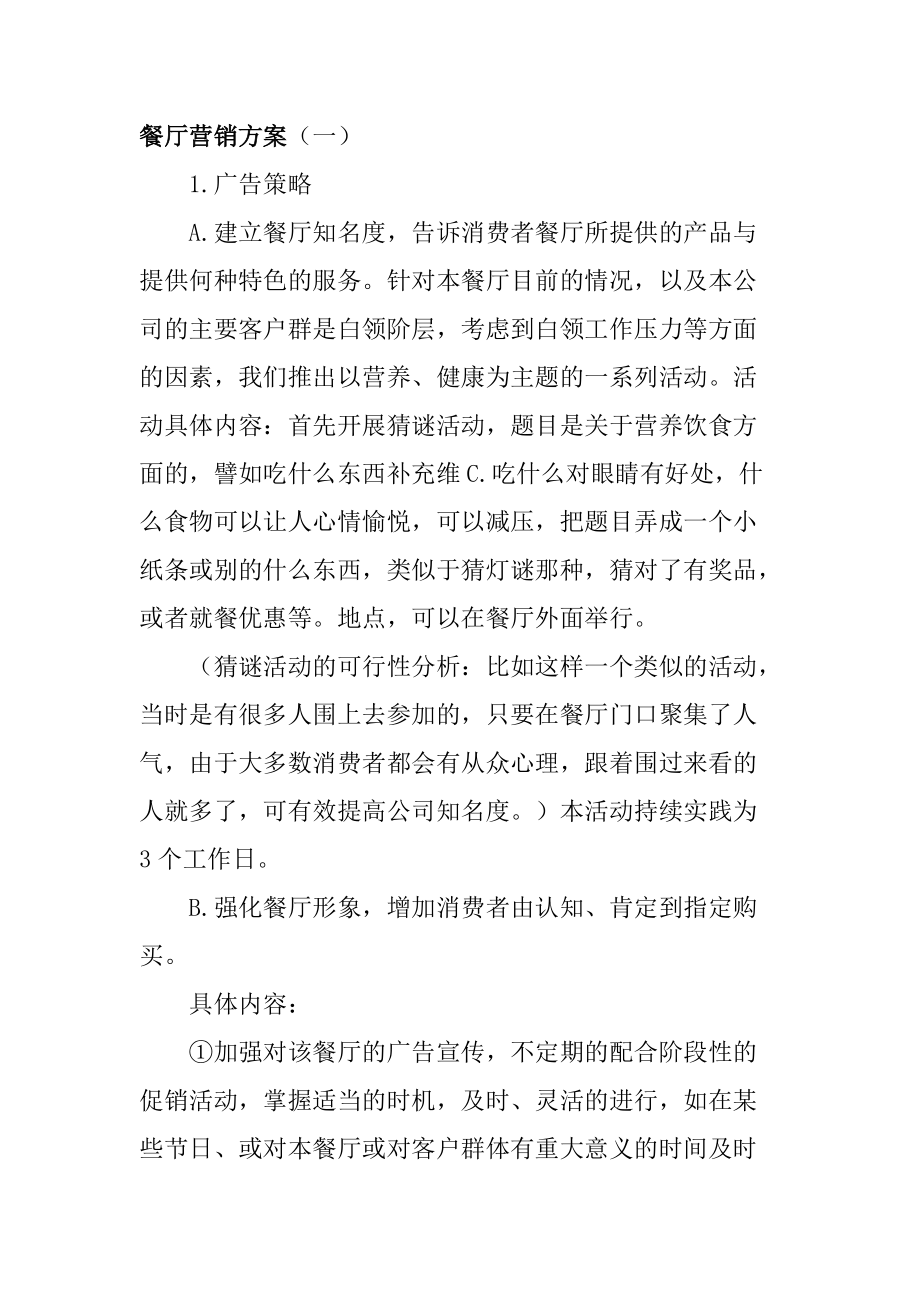 餐厅营销方案（一）

1.广告策略

A.建立餐厅知名度，告诉消费者餐厅所提供的产品与提供何种特色的服务。针对本餐厅目前的情况，以及本公司的主要客户群是白领阶层，考虑到白领工作压力等方面的因素，我们推出以营养、健康为主题的一系列活动。活动具体内容：首先开展猜谜活动，题目是关于营养饮食方面的，譬如吃什么东西补充维C.吃什么对眼睛有好处，什么食物可以让人心情愉悦，可以减压，把题目弄成一个小纸条或别的什么东西，类似于猜灯谜那种，猜对了有奖品，或者就餐优惠等。地点，可以在餐厅外面举行。

（猜谜活动的可行性分析：比如这样一个类似的活动，当时是有很多人围上去参加的，只要在餐厅门口聚集了人气，由于大多数消费者都会有从众心理，跟着围过来看的人就多了，可有效提高公司知名度。）本活动持续实践为3个工作日。

B.强化餐厅形象，增加消费者由认知、肯定到指定购买。

具体内容：

①加强对该餐厅的广告宣传，不定期的配合阶段性的促销活动，掌握适当的时机，及时、灵活的进行，如在某些节日、或对本餐厅或对客户群体有重大意义的时间及时